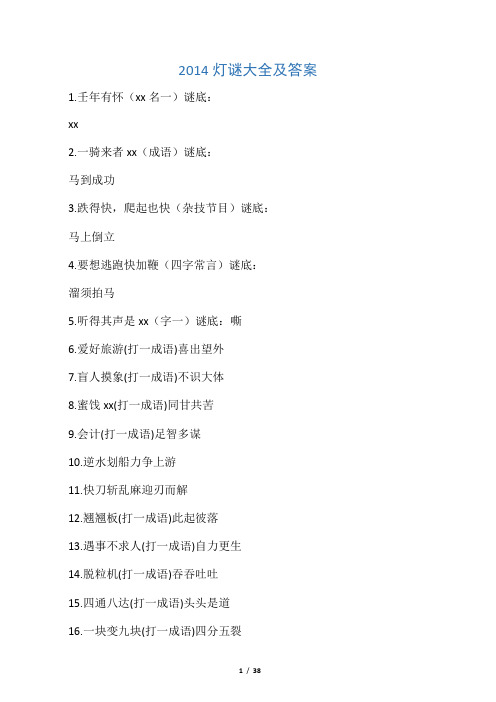 2014 灯谜大全及答案

1.壬年有怀（xx 名一）谜底：

xx

2.一骑来者 xx（成语）谜底：

马到成功

3.跌得快，爬起也快（杂技节目）谜底：

马上倒立

4.要想逃跑快加鞭（四字常言）谜底：

溜须拍马

5.听得其声是 xx（字一）谜底：嘶

6.爱好旅游(打一成语)喜出望外

7.盲人摸象(打一成语)不识大体

8.蜜饯 xx(打一成语)同甘共苦

9.会计(打一成语)足智多谋

10.逆水划船力争上游

11.快刀斩乱麻迎刃而解

12.翘翘板(打一成语)此起彼落

13.遇事不求人(打一成语)自力更生

14.脱粒机(打一成语)吞吞吐吐

15.四通八达(打一成语)头头是道

16.一块变九块(打一成语)四分五裂

1 / 38